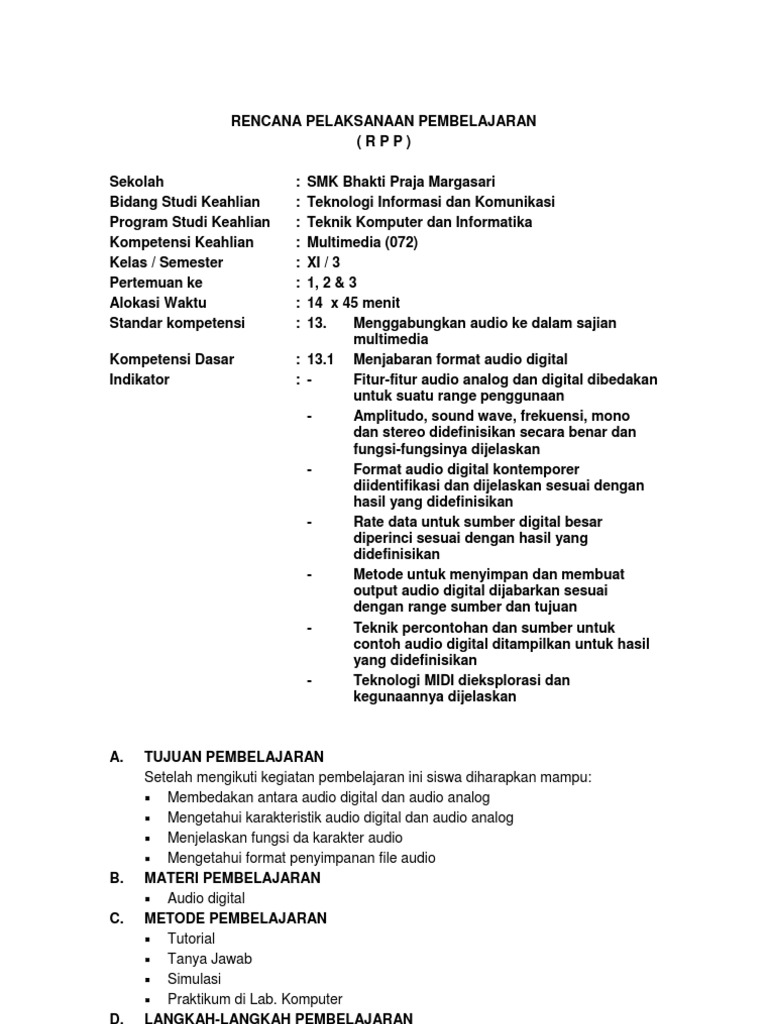 RENCANA PELAKSANAAN PEMBELAJARAN
( R P P )

Sekolah : SMK Bhakti Praja Margasari
Bidang Studi Keahlian : Teknologi Informasi dan Komunikasi
Program Studi Keahlian : Teknik Komputer dan Informatika
Kompetensi Keahlian : Multimedia (072)
Kelas / Semester : XI / 3
Pertemuan ke : 1, 2 & 3
Alokasi Waktu : 14 x 45 menit
Standar kompetensi : 13. Menggabungkan audio ke dalam sajian multimedia
Kompetensi Dasar : 13.1 Menjabaran format audio digital
Indikator : - Fitur-fitur audio analog dan digital dibedakan untuk suatu range penggunaan
- Amplitudo, sound wave, frekuensi, mono dan stereo didefinisikan secara benar dan fungsi-fungsinya dijelaskan
- Format audio digital kontemporer diidentifikasi dan dijelaskan sesuai dengan hasil yang didefinisikan
- Rate data untuk sumber digital besar diperinci sesuai dengan hasil yang didefinisikan
- Metode untuk menyimpan dan membuat output audio digital dijabarkan sesuai dengan range sumber dan tujuan
- Teknik percontohan dan sumber untuk contoh audio digital ditampilkan untuk hasil yang didefinisikan
- Teknologi MIDI dieksplorasi dan kegunaannya dijelaskan

A. TUJUAN PEMBELAJARAN
Setelah mengikuti kegiatan pembelajaran ini siswa diharapkan mampu:
▪ Membedakan antara audio digital dan audio analog
▪ Mengetahui karakteristik audio digital dan audio analog
▪ Menjelaskan fungsi da karakter audio
▪ Mengetahui format penyimpanan file audio
B. MATERI PEMBELAJARAN
▪ Audio digital
C. METODE PEMBELAJARAN
▪ Tutorial
▪ Tanya Jawab
▪ Simulasi
▪ Praktikum di Lab. Komputer
D. LANGKAH-LANGKAH PEMBELAJARAN